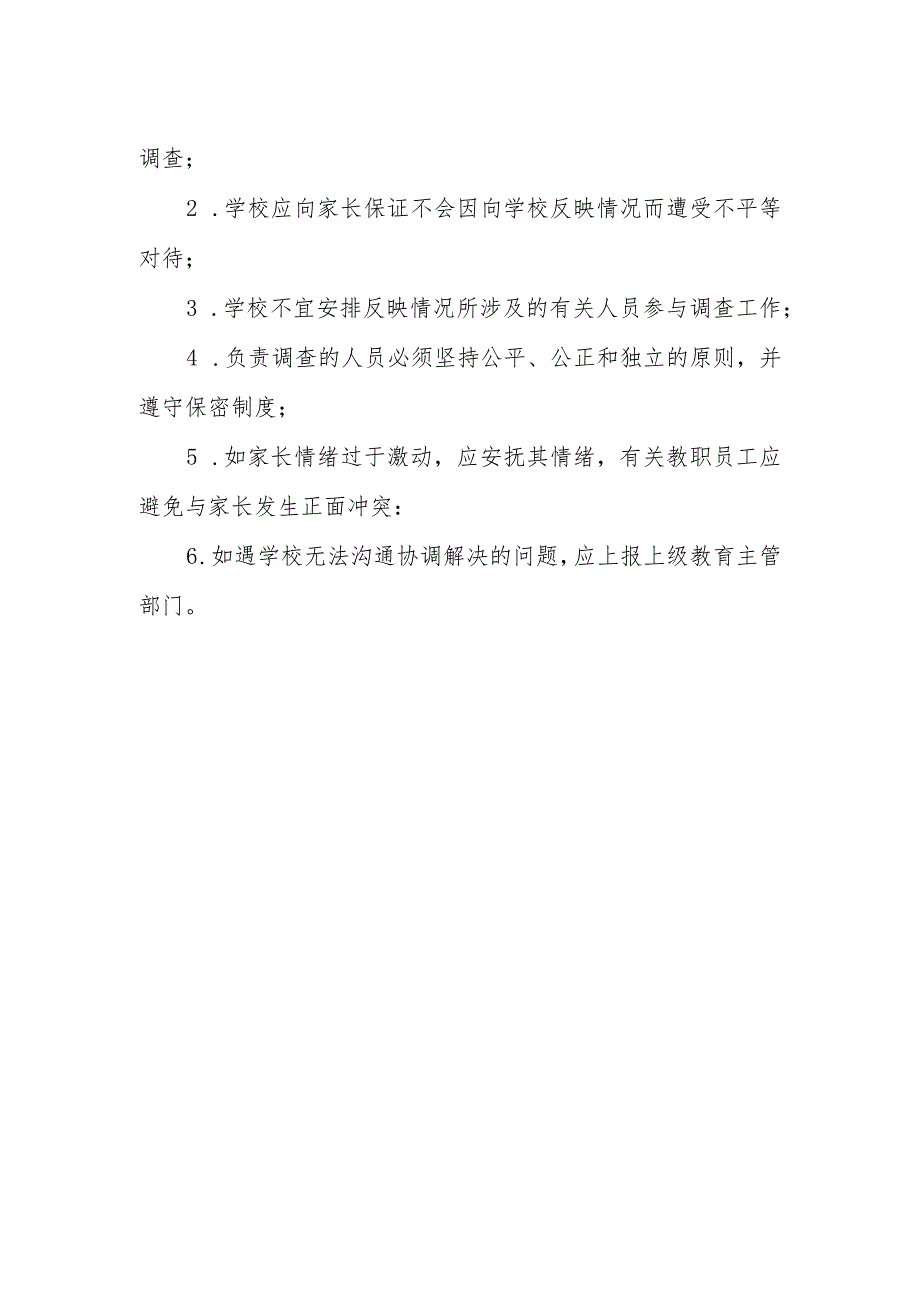 调查；

2．学校应向家长保证不会因向学校反映情况而遭受不平等对待；

3．学校不宜安排反映情况所涉及的有关人员参与调查工作；

4．负责调查的人员必须坚持公平、公正和独立的原则，并遵守保密制度；

5．如家长情绪过于激动，应安抚其情绪，有关教职员工应避免与家长发生正面冲突：

6.如遇学校无法沟通协调解决的问题，应上报上级教育主管部门。